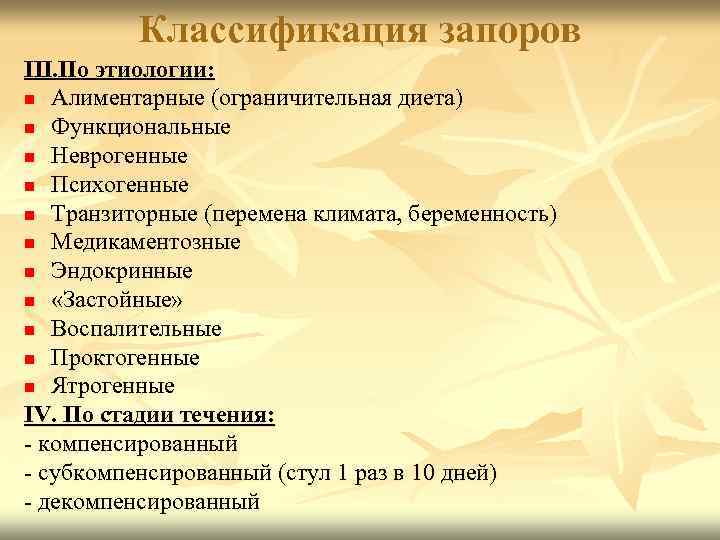 Классификация запоров

III.По этиологии:
- Алиментарные (ограничительная диета)
- Функциональные
- Неврогенные
- Психогенные
- Транзиторные (перемена климата, беременность)
- Медикаментозные
- Эндокринные
- «Застойные»
- Воспалительные
- Проктогенные
- Ятрогенные

IV. По стадии течения:
- компенсированный
- субкомпенсированный (стул 1 раз в 10 дней)
- декомпенсированный